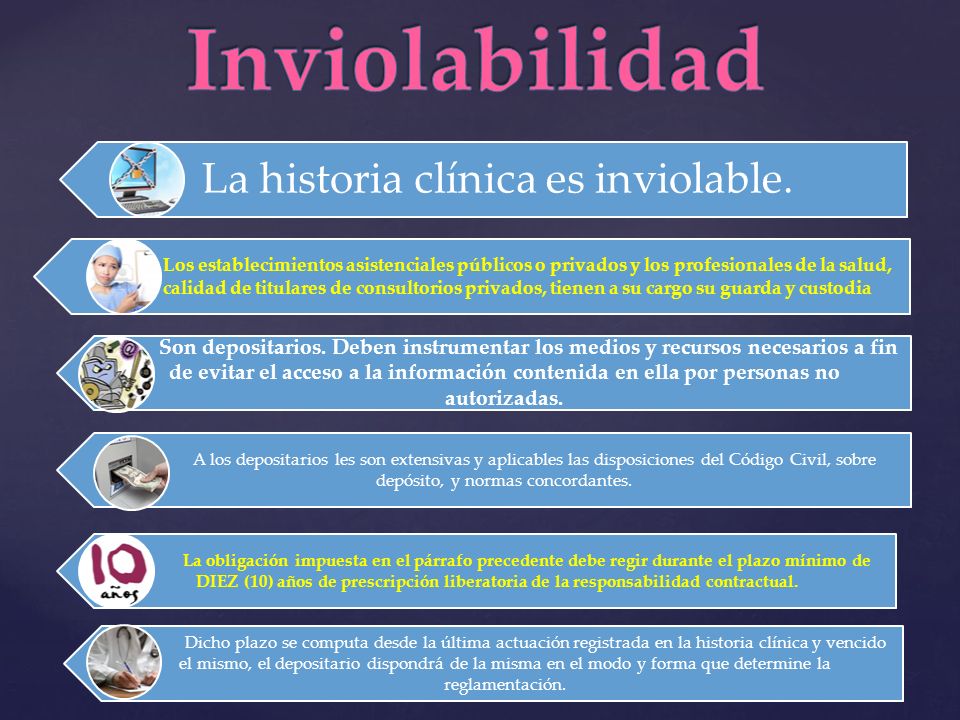 Inviolabilidad

La historia clínica es inviolable.

Los establecimientos asistenciales públicos o privados y los profesionales de la salud, calidad de titulares de consultorios privados, tienen a su cargo su guarda y custodia

Son depositarios. Deben instrumentar los medios y recursos necesarios a fin de evitar el acceso a la información contenida en ella por personas no autorizadas.

A los depositarios les son extensivas y aplicables las disposiciones del Código Civil, sobre depósito, y normas concordantes.

10 años

La obligación impuesta en el párrafo precedente debe regir durante el plazo mínimo de DIEZ (10) años de prescripción liberatoria de la responsabilidad contractual.

Dicho plazo se computa desde la última actuación registrada en la historia clínica y vencido el mismo, el depositario dispondrá de la misma en el modo y forma que determine la reglamentación.